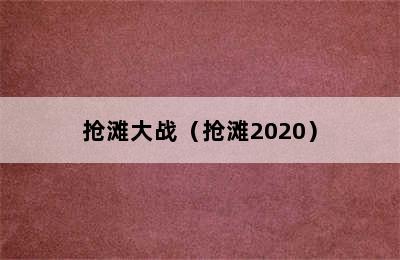 抢滩大战（抢滩2020）